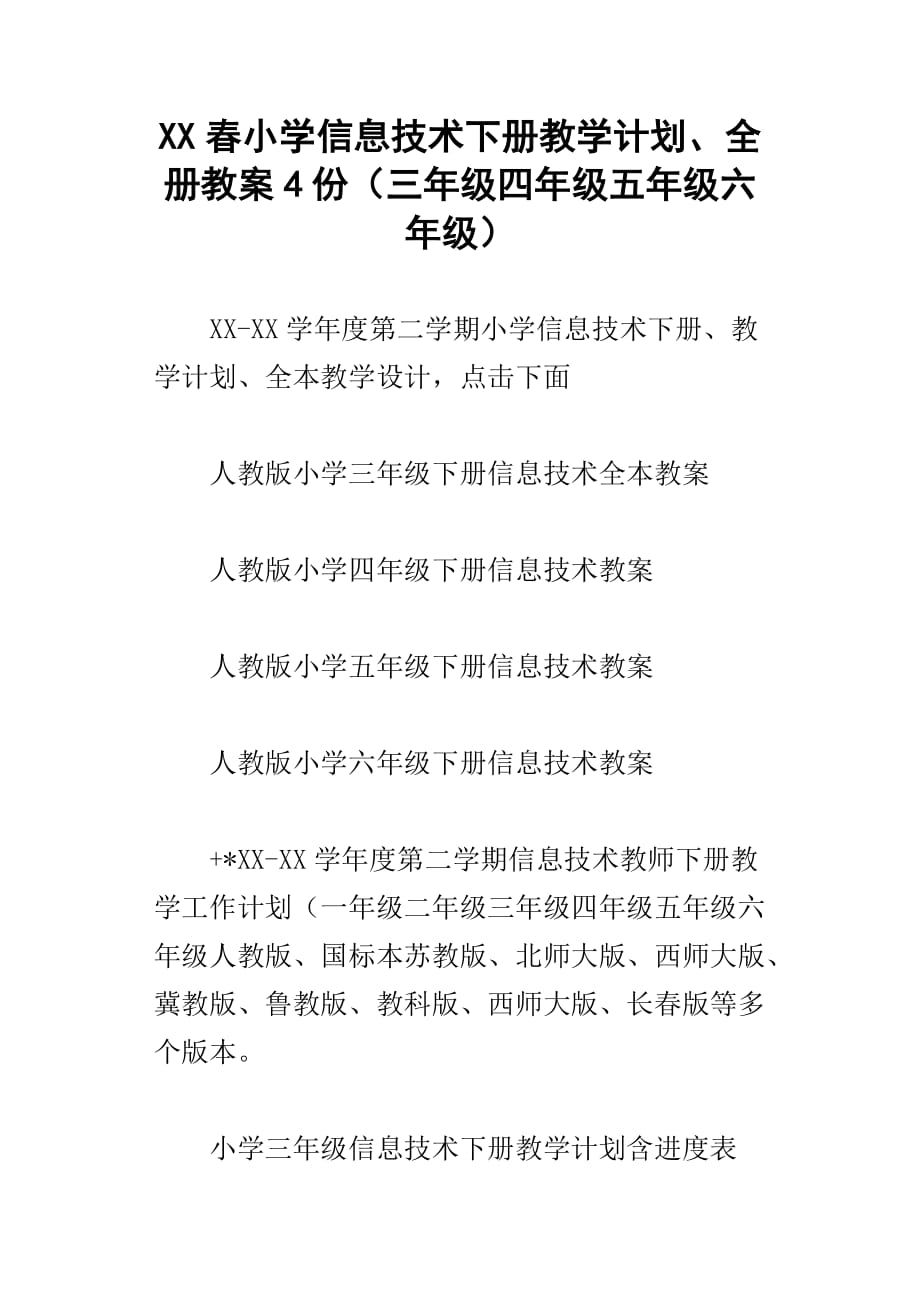 XX 春小学信息技术下册教学计划、全册教案 4 份（三年级四年级五年级六年级）

XX-XX 学年度第二学期小学信息技术下册、教学计划、全本教学设计，点击下面

人教版小学三年级下册信息技术全本教案

人教版小学四年级下册信息技术教案

人教版小学五年级下册信息技术教案

人教版小学六年级下册信息技术教案

+*XX-XX 学年度第二学期信息技术教师下册教学工作计划（一年级二年级三年级四年级五年级六年级人教版、国标本苏教版、北师大版、西师大版、冀教版、鲁教版、教科版、西师大版、长春版等多个版本。

小学三年级信息技术下册教学计划含进度表